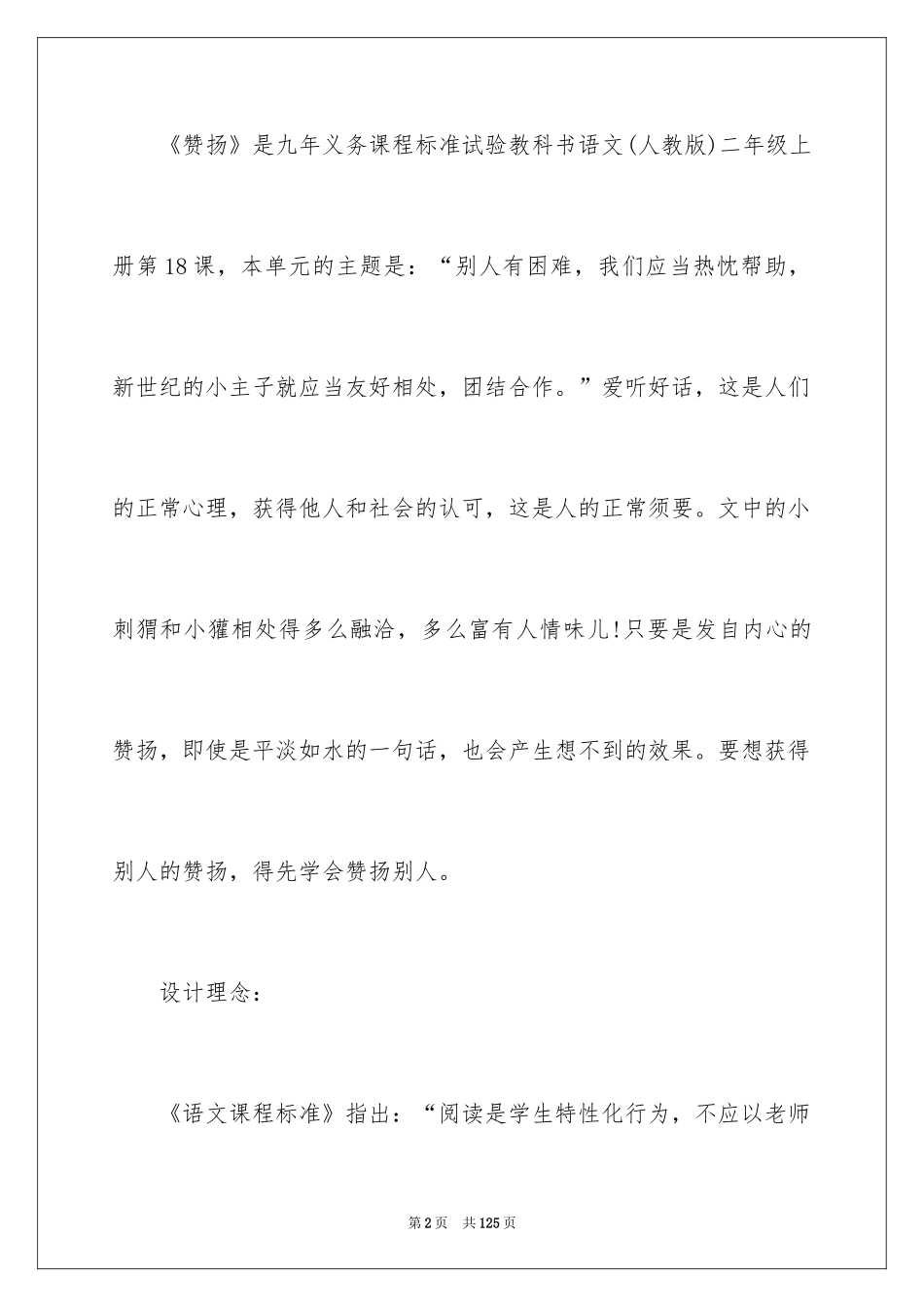 《赞扬》是九年义务课程标准试验教科书语文(人教版)二年级上册第18课，本单元的主题是：“别人有困难，我们应当热忱帮助，新世纪的小主子就应当友好相处，团结合作。”爱听好话，这是人们的正常心理，获得他人和社会的认可，这是人的正常须要。文中的小刺猬和小獾相处得多么融洽，多么富有人情味儿!只要是发自内心的赞扬，即使是平淡如水的一句话，也会产生想不到的效果。要想获得别人的赞扬，得先学会赞扬别人。

设计理念：

《语文课程标准》指出：“阅读是学生特性化行为，不应以老师

第2页　共125页